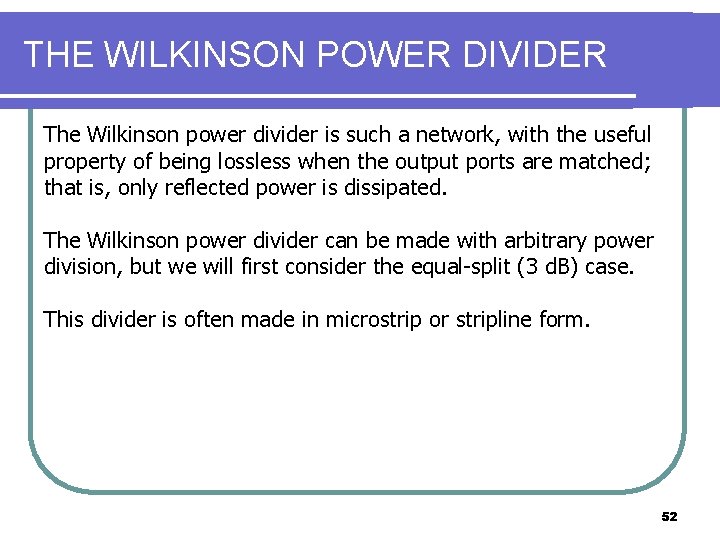 THE WILKINSON POWER DIVIDER

The Wilkinson power divider is such a network, with the useful property of being lossless when the output ports are matched; that is, only reflected power is dissipated.

The Wilkinson power divider can be made with arbitrary power division, but we will first consider the equal-split (3 dB) case.

This divider is often made in microstrip or stripline form.

52